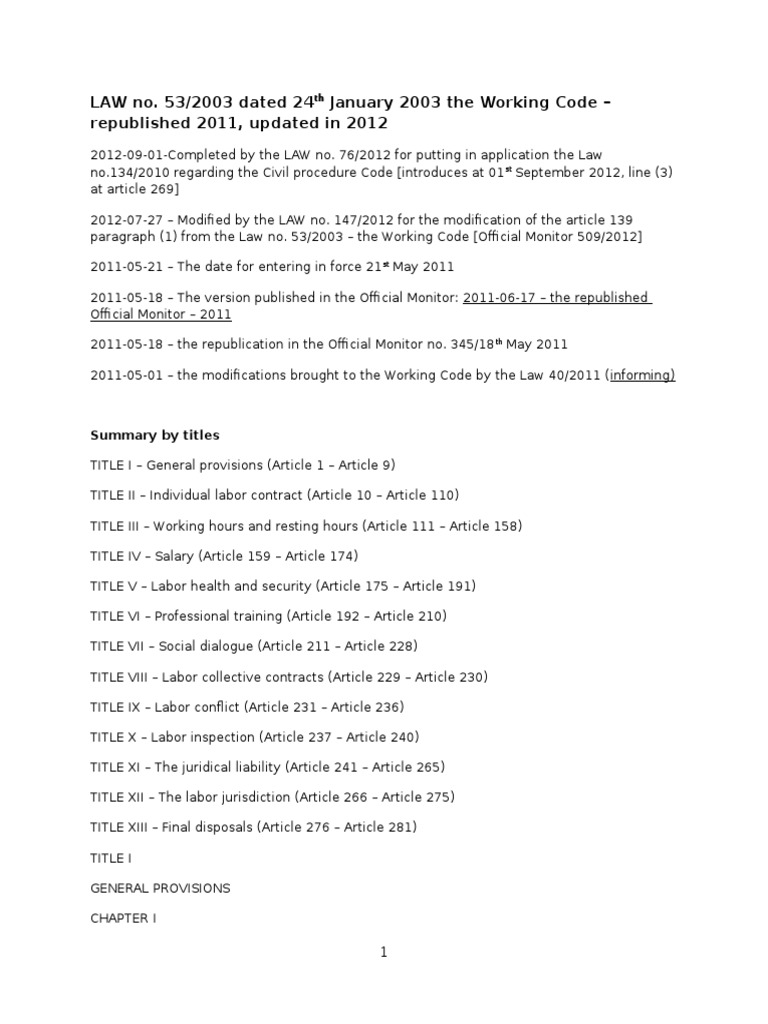 LAW no. 53/2003 dated 24$^{th}$ January 2003 the Working Code – republished 2011, updated in 2012

2012-09-01-Completed by the LAW no. 76/2012 for putting in application the Law no.134/2010 regarding the Civil procedure Code [introduces at 01$^{st}$ September 2012, line (3) at article 269]

2012-07-27 – Modified by the LAW no. 147/2012 for the modification of the article 139 paragraph (1) from the Law no. 53/2003 – the Working Code [Official Monitor 509/2012]

2011-05-21 – The date for entering in force 21$^{st}$ May 2011

2011-05-18 – The version published in the Official Monitor: 2011-06-17 – the republished Official Monitor – 2011

2011-05-18 – the republication in the Official Monitor no. 345/18$^{th}$ May 2011

2011-05-01 – the modifications brought to the Working Code by the Law 40/2011 (informing)

Summary by titles

TITLE I – General provisions (Article 1 – Article 9)

TITLE II – Individual labor contract (Article 10 – Article 110)

TITLE III – Working hours and resting hours (Article 111 – Article 158)

TITLE IV – Salary (Article 159 – Article 174)

TITLE V – Labor health and security (Article 175 – Article 191)

TITLE VI – Professional training (Article 192 – Article 210)

TITLE VII – Social dialogue (Article 211 – Article 228)

TITLE VIII – Labor collective contracts (Article 229 – Article 230)

TITLE IX – Labor conflict (Article 231 – Article 236)

TITLE X – Labor inspection (Article 237 – Article 240)

TITLE XI – The juridical liability (Article 241 – Article 265)

TITLE XII – The labor jurisdiction (Article 266 – Article 275)

TITLE XIII – Final disposals (Article 276 – Article 281)

TITLE I

GENERAL PROVISIONS

CHAPTER I

1